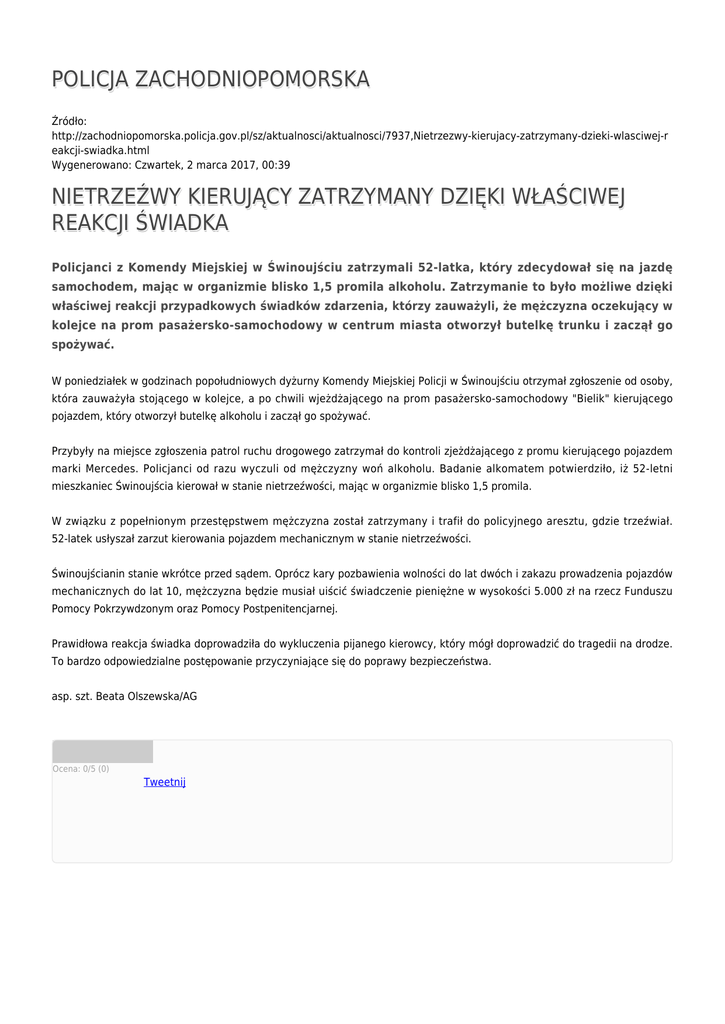 POLICJA ZACHODNIOPOMORSKA

Źródło:
http://zachodniopomorska.policja.gov.pl/sz/aktualnosci/aktualnosci/7937,Nietrzezwy-kierujacy-zatrzymany-dzieki-wlasciwej-reakcji-swiadka.html
Wygenerowano: Czwartek, 2 marca 2017, 00:39

NIETRZEŹWY KIERUJĄCY ZATRZYMANY DZIĘKI WŁAŚCIWEJ REAKCJI ŚWIADKA

Policjanci z Komendy Miejskiej w Świnoujściu zatrzymali 52-latka, który zdecydował się na jazdę samochodem, mając w organizmie blisko 1,5 promila alkoholu. Zatrzymanie to było możliwe dzięki właściwej reakcji przypadkowych świadków zdarzenia, którzy zauważyli, że mężczyzna oczekujący w kolejce na prom pasażersko-samochodowy w centrum miasta otworzył butelkę trunku i zaczął go spożywać.

W poniedziałek w godzinach popołudniowych dyżurny Komendy Miejskiej Policji w Świnoujściu otrzymał zgłoszenie od osoby, która zauważyła stojącego w kolejce, a po chwili wjeżdżającego na prom pasażersko-samochodowy "Bielik" kierującego pojazdem, który otworzył butelkę alkoholu i zaczął go spożywać.

Przybyły na miejsce zgłoszenia patrol ruchu drogowego zatrzymał do kontroli zjeżdżającego z promu kierującego pojazdem marki Mercedes. Policjanci od razu wyczuli od mężczyzny woń alkoholu. Badanie alkomatem potwierdziło, iż 52-letni mieszkaniec Świnoujścia kierował w stanie nietrzeźwości, mając w organizmie blisko 1,5 promila.

W związku z popełnionym przestępstwem mężczyzna został zatrzymany i trafił do policyjnego aresztu, gdzie trzeźwiał. 52-latek usłyszał zarzut kierowania pojazdem mechanicznym w stanie nietrzeźwości.

Świnoujścianin stanie wkrótce przed sądem. Oprócz kary pozbawienia wolności do lat dwóch i zakazu prowadzenia pojazdów mechanicznych do lat 10, mężczyzna będzie musiał uiścić świadczenie pieniężne w wysokości 5.000 zł na rzecz Funduszu Pomocy Pokrzywdzonym oraz Pomocy Postpenitencjarnej.

Prawidłowa reakcja świadka doprowadziła do wykluczenia pijanego kierowcy, który mógł doprowadzić do tragedii na drodze. To bardzo odpowiedzialne postępowanie przyczyniające się do poprawy bezpieczeństwa.

asp. szt. Beata Olszewska/AG

Ocena: 0/5 (0)
Tweetnij